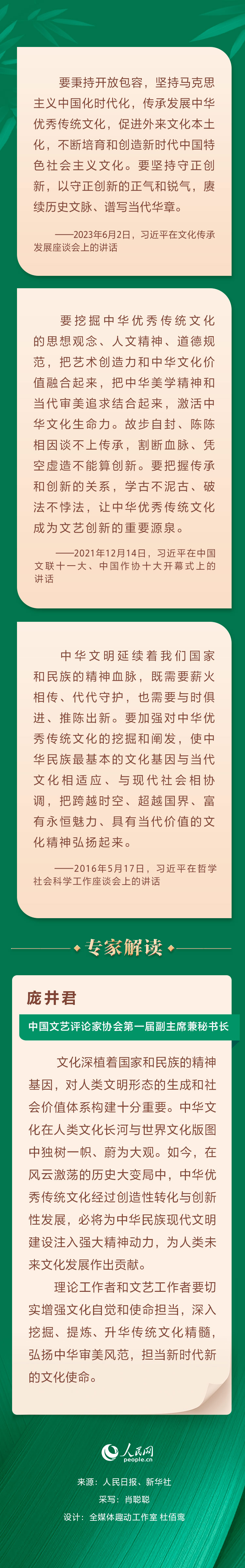 要秉持开放包容，坚持马克思主义中国化时代化，传承发展中华优秀传统文化，促进外来文化本土化，不断培育和创造新时代中国特色社会主义文化。要坚持守正创新，以守正创新的正气和锐气，赓续历史文脉、谱写当代华章。

——2023年6月2日，习近平在文化传承发展座谈会上的讲话

要挖掘中华优秀传统文化的思想观念、人文精神、道德规范，把艺术创造力和中华文化价值融合起来，把中华美学精神和当代审美追求结合起来，激活中华文化生命力。故步自封、陈陈相因谈不上传承，割断血脉、凭空虚造不能算创新。要把握传承和创新的关系，学古不泥古、破法不悖法，让中华优秀传统文化成为文艺创新的重要源泉。

——2021年12月14日，习近平在中国文联十一大、中国作协十大开幕式上的讲话

中华文明延续着我们国家和民族的精神血脉，既需要薪火相传、代代守护，也需要与时俱进、推陈出新。要加强对中华优秀传统文化的挖掘和阐发，使中华民族最基本的文化基因与当代文化相适应、与现代社会相协调，把跨越时空、超越国界、富有永恒魅力、具有当代价值的文化精神弘扬起来。

——2016年5月17日，习近平在哲学社会科学工作座谈会上的讲话

专家解读

庞井君

中国文艺评论家协会第一届副主席兼秘书长

文化深植着国家和民族的精神基因，对人类文明形态的生成和社会价值体系构建十分重要。中华文化在人类文化长河与世界文化版图中独树一帜、蔚为大观。如今，在风云激荡的历史大变局中，中华优秀传统文化经过创造性转化与创新性发展，必将为中华民族现代文明建设注入强大精神动力，为人类未来文化发展作出贡献。

理论工作者和文艺工作者要切实增强文化自觉和使命担当，深入挖掘、提炼、升华传统文化精髓，弘扬中华审美风范，担当新时代新的文化使命。

人民网
people.cn

来源：人民日报、新华社
采写：肖聪聪
设计：全媒体趣动工作室 杜佰鸾